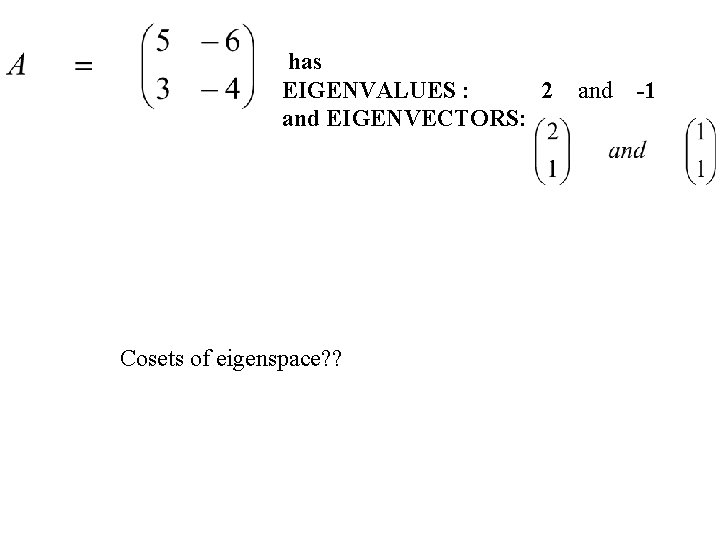 $A = \begin{pmatrix} 5 & -6 \\ 3 & -4 \end{pmatrix}$ has

EIGENVALUES : 2 and -1

and EIGENVECTORS: $\begin{pmatrix} 2 \\ 1 \end{pmatrix}$ and $\begin{pmatrix} 1 \\ 1 \end{pmatrix}$

Cosets of eigenspace??